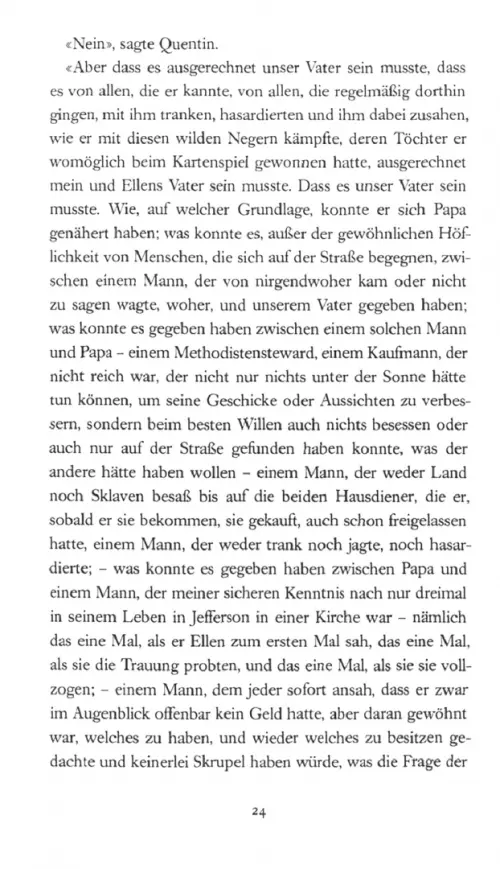 «Nein», sagte Quentin.

«Aber dass es ausgerechnet unser Vater sein musste, dass es von allen, die er kannte, von allen, die regelmäßig dorthin gingen, mit ihm tranken, hasardierten und ihm dabei zusahen, wie er mit diesen wilden Negern kämpfte, deren Töchter er womöglich beim Kartenspiel gewonnen hatte, ausgerechnet mein und Ellens Vater sein musste. Dass es unser Vater sein musste. Wie, auf welcher Grundlage, konnte er sich Papa genähert haben; was konnte es, außer der gewöhnlichen Höflichkeit von Menschen, die sich auf der Straße begegnen, zwischen einem Mann, der von nirgendwoher kam oder nicht zu sagen wagte, woher, und unserem Vater gegeben haben; was konnte es gegeben haben zwischen einem solchen Mann und Papa - einem Methodistensteward, einem Kaufmann, der nicht reich war, der nicht nur nichts unter der Sonne hätte tun können, um seine Geschicke oder Aussichten zu verbessern, sondern beim besten Willen auch nichts besessen oder auch nur auf der Straße gefunden haben konnte, was der andere hätte haben wollen - einem Mann, der weder Land noch Sklaven besaß bis auf die beiden Hausdiener, die er, sobald er sie bekommen, sie gekauft, auch schon freigelassen hatte, einem Mann, der weder trank noch jagte, noch hasardierte; - was konnte es gegeben haben zwischen Papa und einem Mann, der meiner sicheren Kenntnis nach nur dreimal in seinem Leben in Jefferson in einer Kirche war - nämlich das eine Mal, als er Ellen zum ersten Mal sah, das eine Mal, als sie die Trauung probten, und das eine Mal, als sie sie vollzogen; - einem Mann, dem jeder sofort ansah, dass er zwar im Augenblick offenbar kein Geld hatte, aber daran gewöhnt war, welches zu haben, und wieder welches zu besitzen gedachte und keinerlei Skrupel haben würde, was die Frage der

24